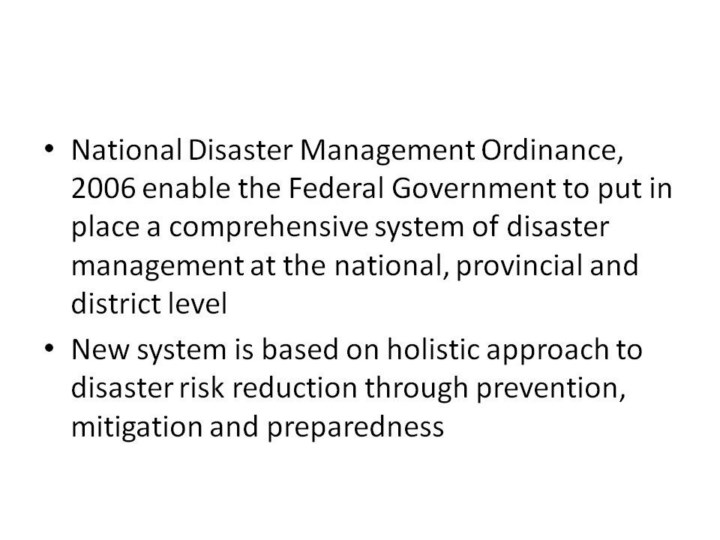 • National Disaster Management Ordinance, 2006 enable the Federal Government to put in place a comprehensive system of disaster management at the national, provincial and district level

• New system is based on holistic approach to disaster risk reduction through prevention, mitigation and preparedness